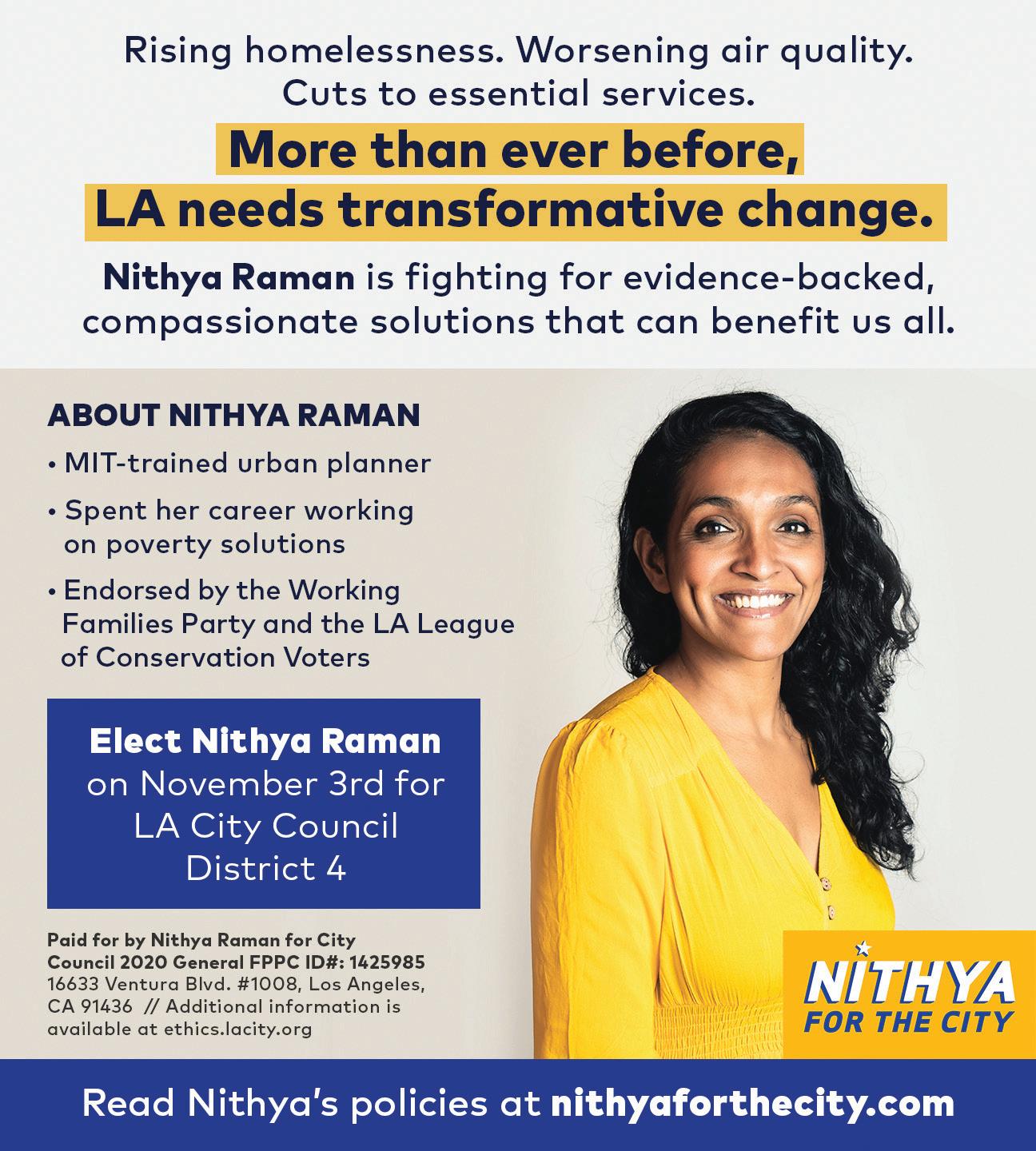 Rising homelessness. Worsening air quality. Cuts to essential services.

More than ever before, LA needs transformative change.

Nithya Raman is fighting for evidence-backed, compassionate solutions that can benefit us all.

ABOUT NITHYA RAMAN

• MIT-trained urban planner

• Spent her career working on poverty solutions

• Endorsed by the Working Families Party and the LA League of Conservation Voters

Elect Nithya Raman on November 3rd for LA City Council District 4

Paid for by Nithya Raman for City Council 2020 General FPPC ID#: 1425985 16633 Ventura Blvd. #1008, Los Angeles, CA 91436 // Additional information is available at ethics.lacity.org

NITHYA FOR THE CITY

Read Nithya's policies at nithyaforthecity.com